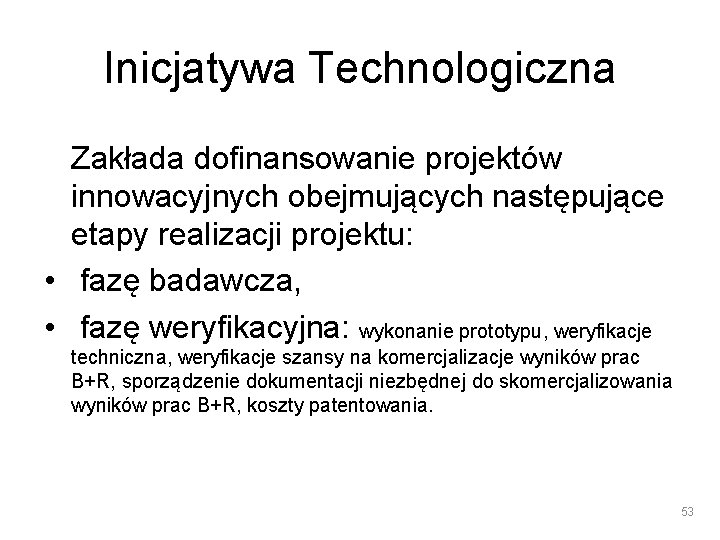 Inicjatywa Technologiczna

Zakłada dofinansowanie projektów innowacyjnych obejmujących następujące etapy realizacji projektu:

• fazę badawcza,
• fazę weryfikacyjna: wykonanie prototypu, weryfikacje techniczna, weryfikacje szansy na komercjalizacje wyników prac B+R, sporządzenie dokumentacji niezbędnej do skomercjalizowania wyników prac B+R, koszty patentowania.

53